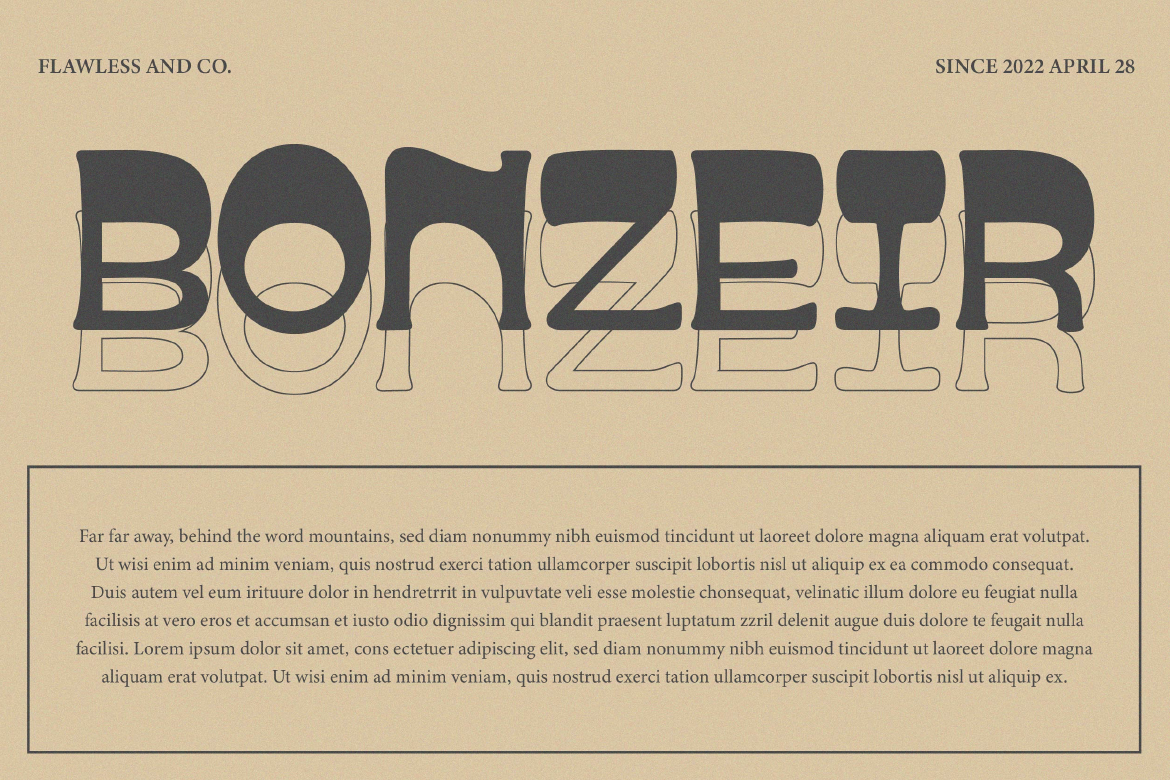 FLAWLESS AND CO.

SINCE 2022 APRIL 28

BONZEIR

BONZEIR

Far far away, behind the word mountains, sed diam nonummy nibh euismod tincidunt ut laoreet dolore magna aliquam erat volutpat. Ut wisi enim ad minim veniam, quis nostrud exerci tation ullamcorper suscipit lobortis nisl ut aliquip ex ea commodo consequat. Duis autem vel eum irituure dolor in hendretrrit in vulpuvtate veli esse molestie chonsequat, velinatic illum dolore eu feugiat nulla facilisis at vero eros et accumsan et iusto odio dignissim qui blandit praesent luptatum zzril delenit augue duis dolore te feugait nulla facilisi. Lorem ipsum dolor sit amet, cons ectetuer adipiscing elit, sed diam nonummy nibh euismod tincidunt ut laoreet dolore magna aliquam erat volutpat. Ut wisi enim ad minim veniam, quis nostrud exerci tation ullamcorper suscipit lobortis nisl ut aliquip ex.